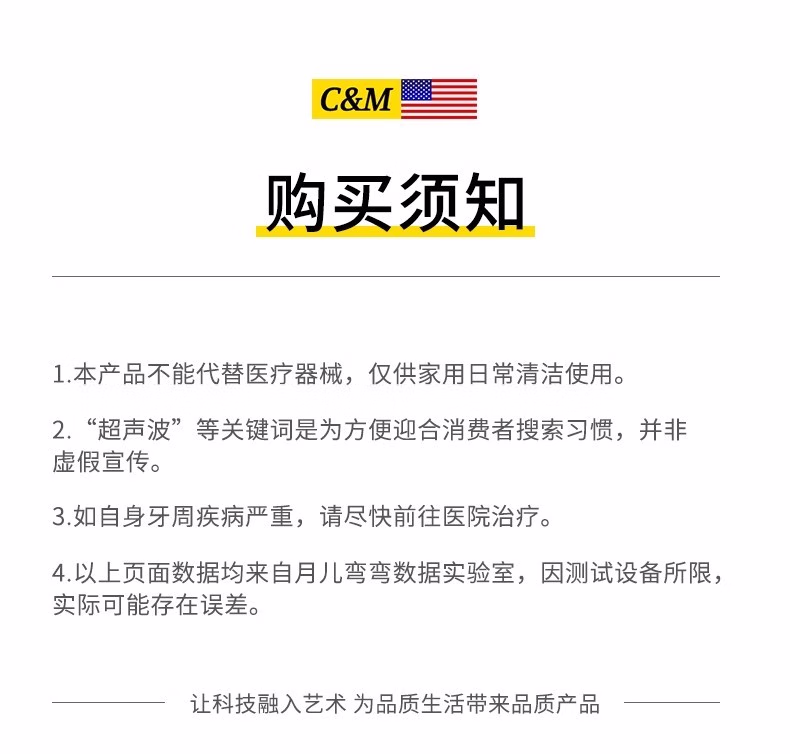 C&M

购买须知

1.本产品不能代替医疗器械，仅供家用日常清洁使用。

2.“超声波”等关键词是为方便迎合消费者搜索习惯，并非虚假宣传。

3.如自身牙周疾病严重，请尽快前往医院治疗。

4.以上页面数据均来自月儿弯弯数据实验室，因测试设备所限，实际可能存在误差。

让科技融入艺术 为品质生活带来品质产品